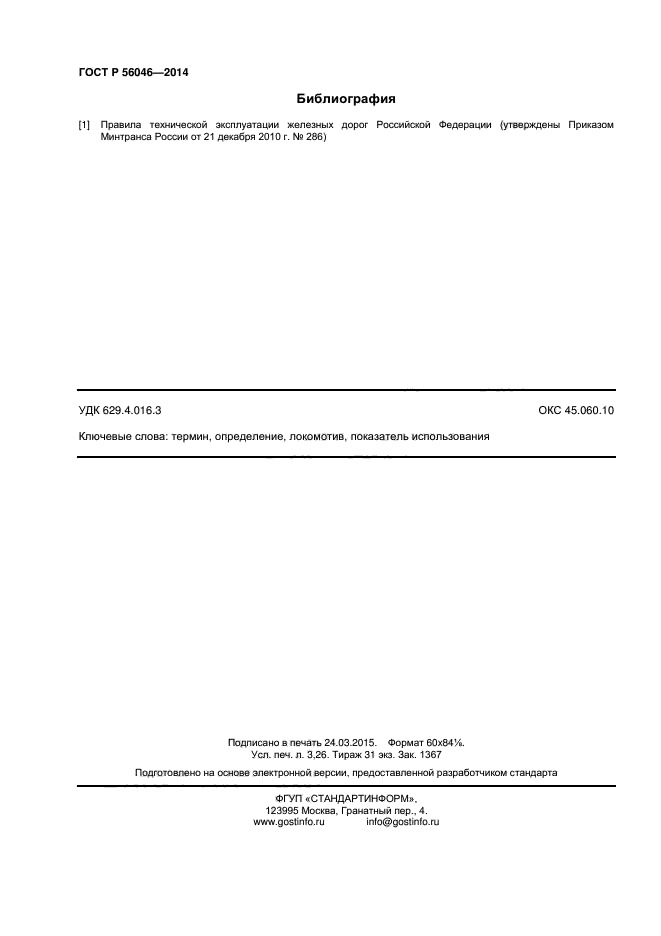 ГОСТ Р 56046—2014

Библиография

[1] Правила технической эксплуатации железных дорог Российской Федерации (утверждены Приказом Минтранса России от 21 декабря 2010 г. № 286)

УДК 629.4.016.3

ОКС 45.060.10

Ключевые слова: термин, определение, локомотив, показатель использования

Подписано в печать 24.03.2015. Формат 60х84⅛.
Усл. печ. л. 3,26. Тираж 31 экз. Зак. 1367

Подготовлено на основе электронной версии, предоставленной разработчиком стандарта

ФГУП «СТАНДАРТИНФОРМ»,
123995 Москва, Гранатный пер., 4.
www.gostinfo.ru info@gostinfo.ru